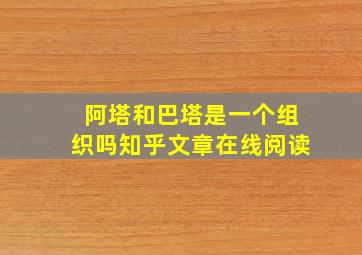 阿塔和巴塔是一个组织吗知乎文章在线阅读